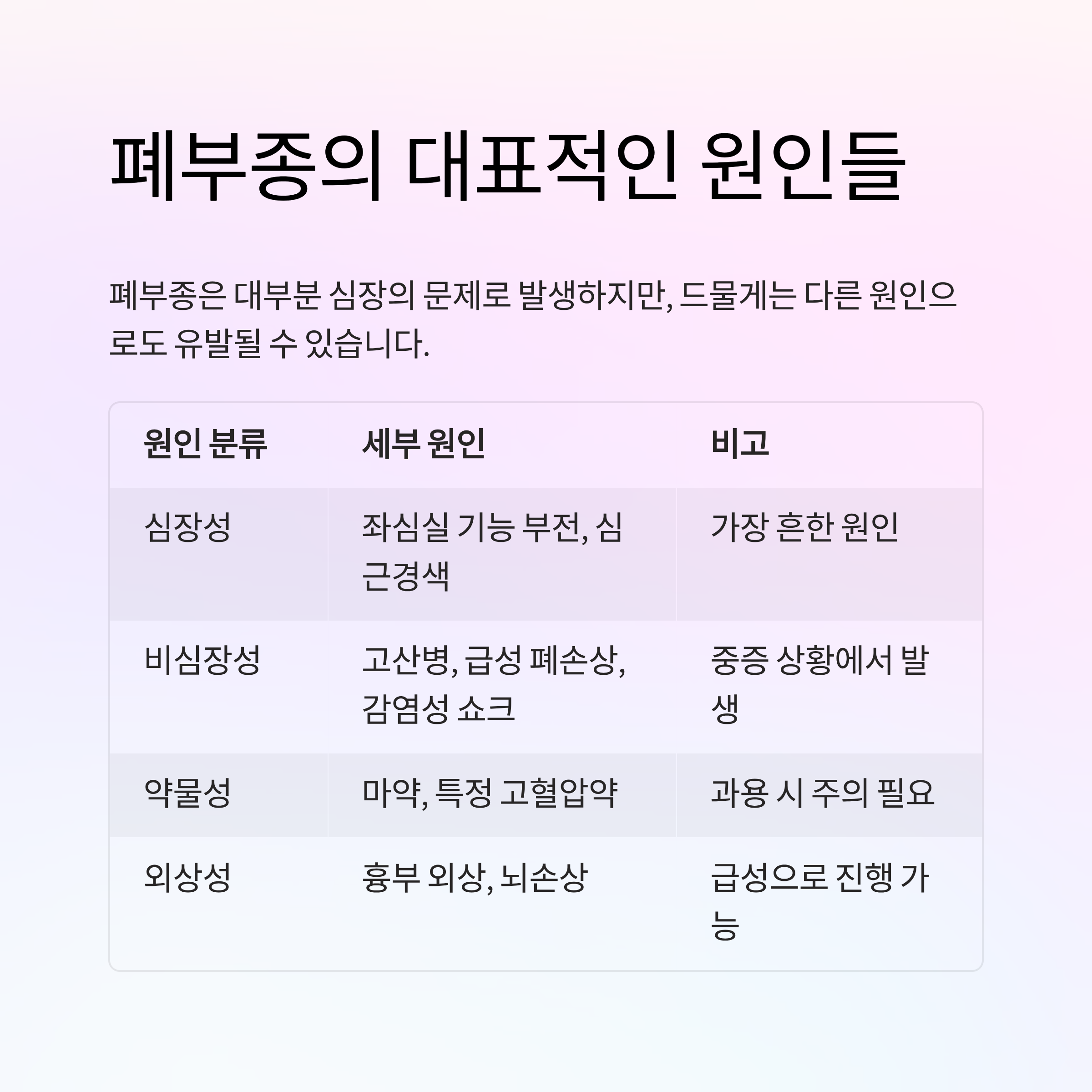 폐부종의 대표적인 원인들

폐부종은 대부분 심장의 문제로 발생하지만, 드물게는 다른 원인으로도 유발될 수 있습니다.

| 원인 분류 | 세부 원인 | 비고 |
|---|---|---|
| 심장성 | 좌심실 기능 부전, 심근경색 | 가장 흔한 원인 |
| 비심장성 | 고산병, 급성 폐손상, 감염성 쇼크 | 중증 상황에서 발생 |
| 약물성 | 마약, 특정 고혈압약 | 과용 시 주의 필요 |
| 외상성 | 흉부 외상, 뇌손상 | 급성으로 진행 가능 |